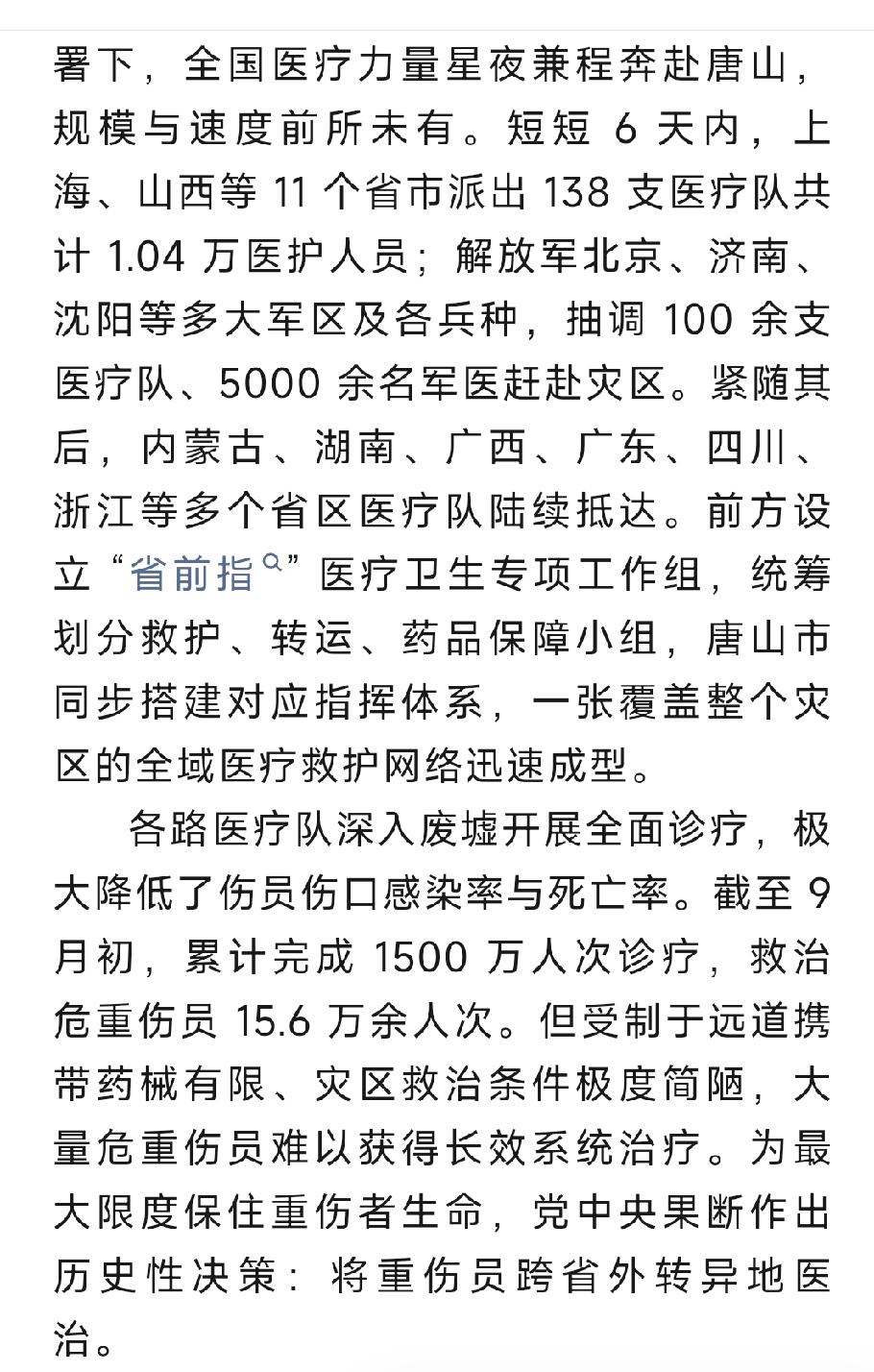 署下，全国医疗力量星夜兼程奔赴唐山，规模与速度前所未有。短短 6 天内，上海、山西等 11 个省市派出 138 支医疗队共计 1.04 万医护人员；解放军北京、济南、沈阳等多大军区及各兵种，抽调 100 余支医疗队、5000 余名军医赶赴灾区。紧随其后，内蒙古、湖南、广西、广东、四川、浙江等多个省区医疗队陆续抵达。前方设立“省前指”医疗卫生专项工作组，统筹划分救护、转运、药品保障小组，唐山市同步搭建对应指挥体系，一张覆盖整个灾区的全域医疗救护网络迅速成型。

各路医疗队深入废墟开展全面诊疗，极大降低了伤员伤口感染率与死亡率。截至 9 月初，累计完成 1500 万人次诊疗，救治危重伤员 15.6 万余人次。但受制于远道携带药械有限、灾区救治条件极度简陋，大量危重伤员难以获得长效系统治疗。为最大限度保住重伤者生命，党中央果断作出历史性决策：将重伤员跨省外转异地医治。